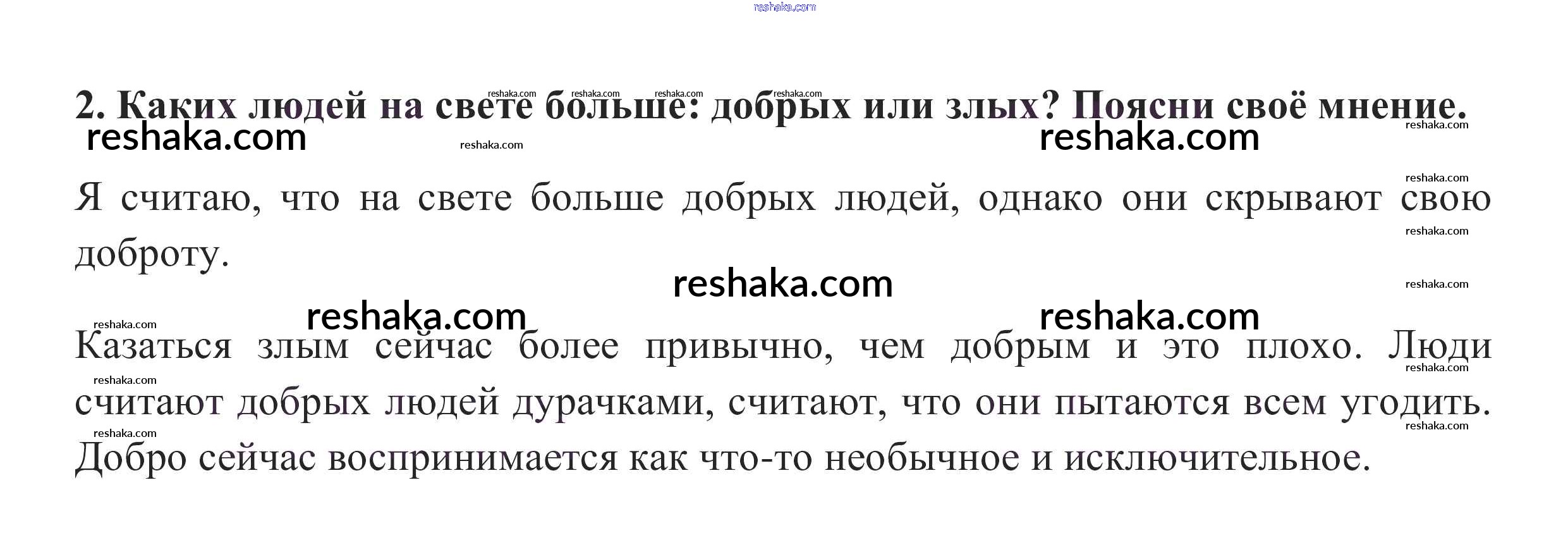 2. Каких людей на свете больше: добрых или злых? Поясни своё мнение.

Я считаю, что на свете больше добрых людей, однако они скрывают свою доброту.

Казаться злым сейчас более привычно, чем добрым и это плохо. Люди считают добрых людей дурачками, считают, что они пытаются всем угодить. Добро сейчас воспринимается как что-то необычное и исключительное.

reshaka.com